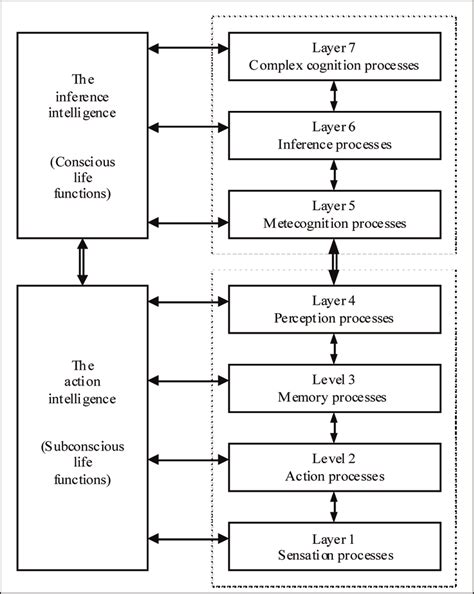 The inference intelligence

(Conscious life functions)

The action intelligence

(Subconscious life functions)

Layer 7
Complex cognition processes

Layer 6
Inference processes

Layer 5
Metecognition processes

Layer 4
Perception processes

Level 3
Memory processes

Level 2
Action processes

Layer 1
Sensation processes